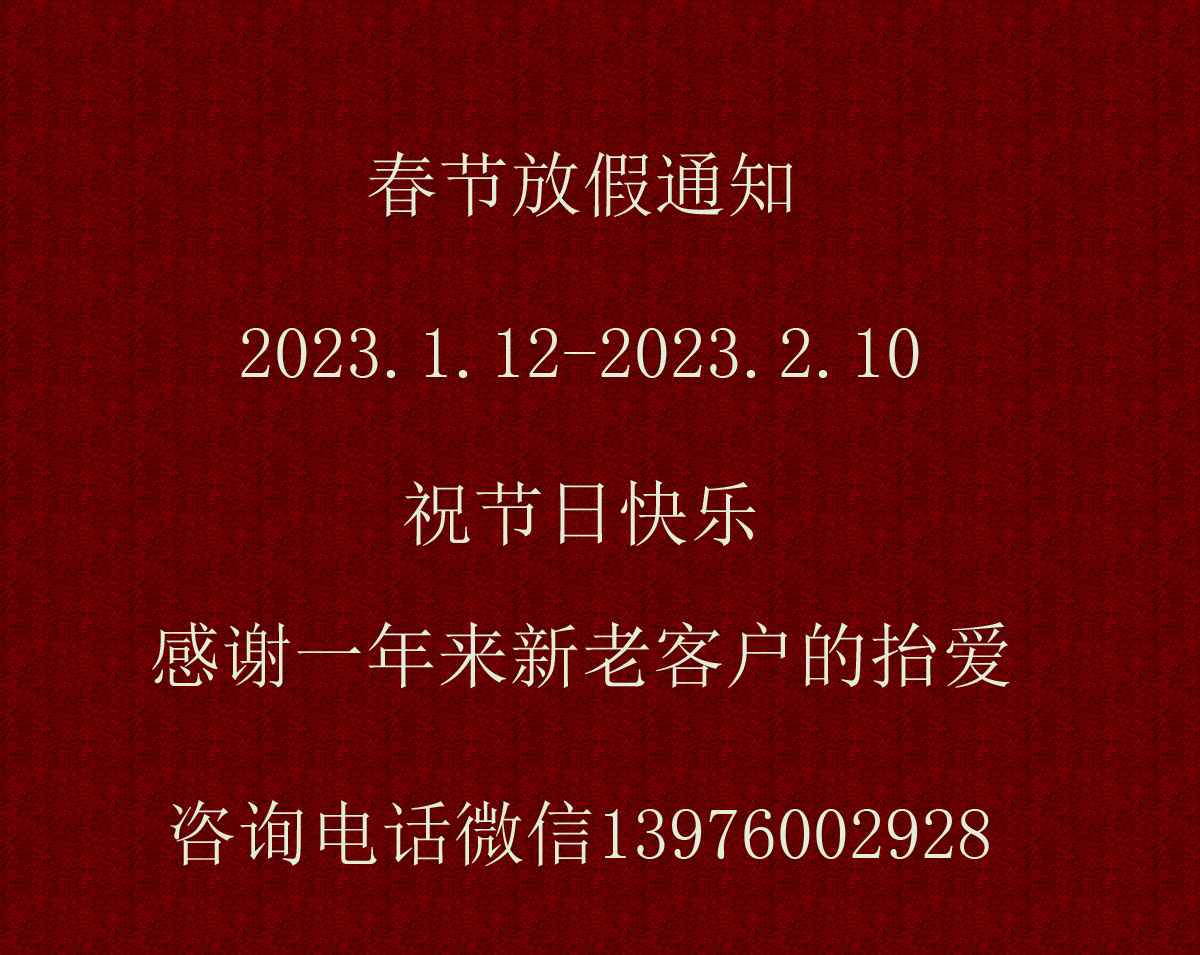 春节放假通知

2023.1.12-2023.2.10

祝节日快乐

感谢一年来新老客户的抬爱

咨询电话微信13976002928